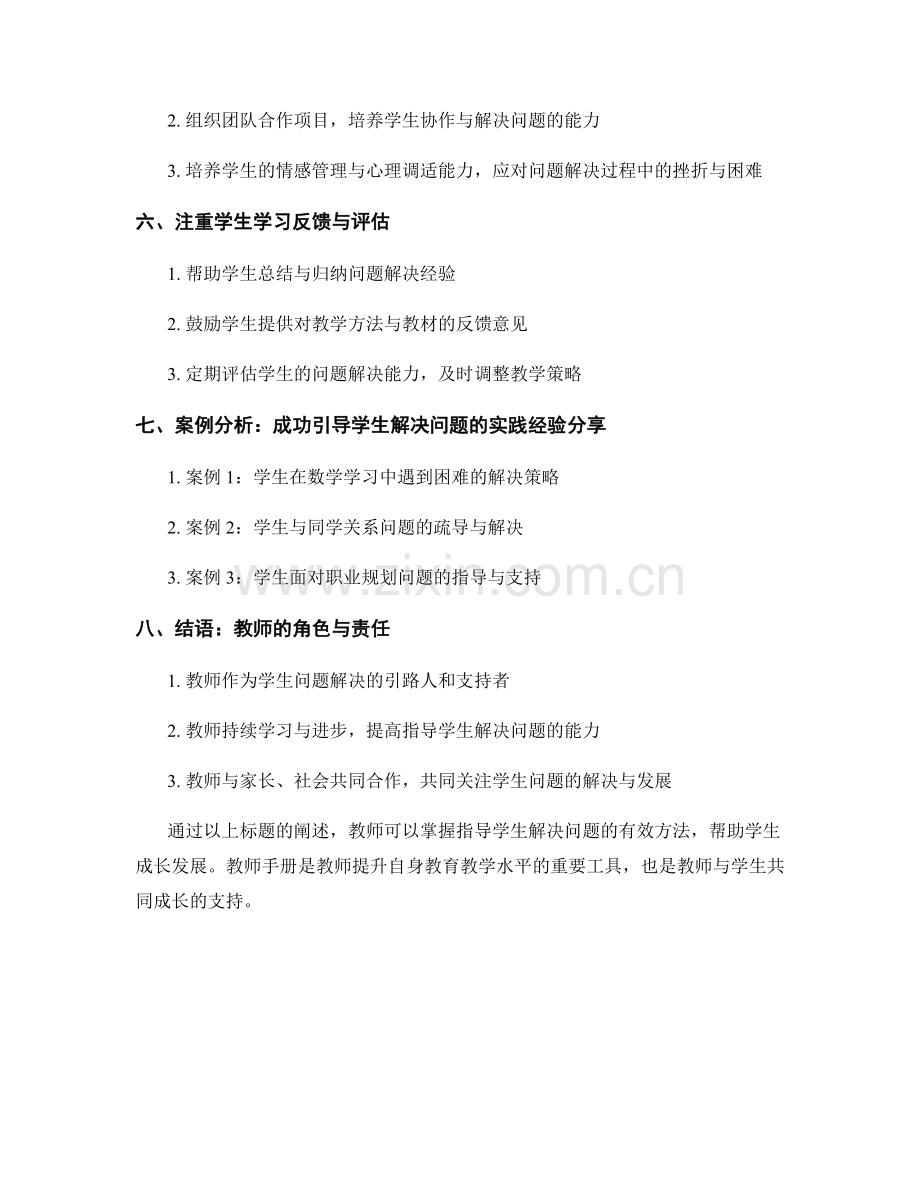 2. 组织团队合作项目，培养学生协作与解决问题的能力

3. 培养学生的情感管理与心理调适能力，应对问题解决过程中的挫折与困难

六、注重学生学习反馈与评估

1. 帮助学生总结与归纳问题解决经验

2. 鼓励学生提供对教学方法与教材的反馈意见

3. 定期评估学生的问题解决能力，及时调整教学策略

七、案例分析：成功引导学生解决问题的实践经验分享

1. 案例 1：学生在数学学习中遇到困难的解决策略

2. 案例 2：学生与同学关系问题的疏导与解决

3. 案例 3：学生面对职业规划问题的指导与支持

www.zixin.com.cn

八、结语：教师的角色与责任

1. 教师作为学生问题解决的引路人和支持者

2. 教师持续学习与进步，提高指导学生解决问题的能力

3. 教师与家长、社会共同合作，共同关注学生问题的解决与发展

通过以上标题的阐述，教师可以掌握指导学生解决问题的有效方法，帮助学生成长发展。教师手册是教师提升自身教育教学水平的重要工具，也是教师与学生共同成长的支持。